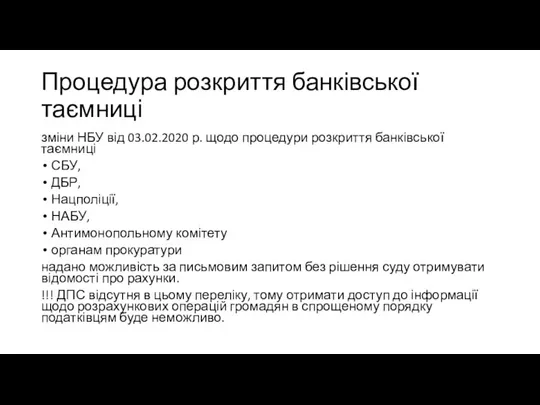 Процедура розкриття банківської таємниці

зміни НБУ від 03.02.2020 р. щодо процедури розкриття банківської таємниці

• СБУ,
• ДБР,
• Нацполіції,
• НАБУ,
• Антимонопольному комітету
• органам прокуратури

надано можливість за письмовим запитом без рішення суду отримувати відомості про рахунки.

!!! ДПС відсутня в цьому переліку, тому отримати доступ до інформації щодо розрахункових операцій громадян в спрощеному порядку податківцям буде неможливо.